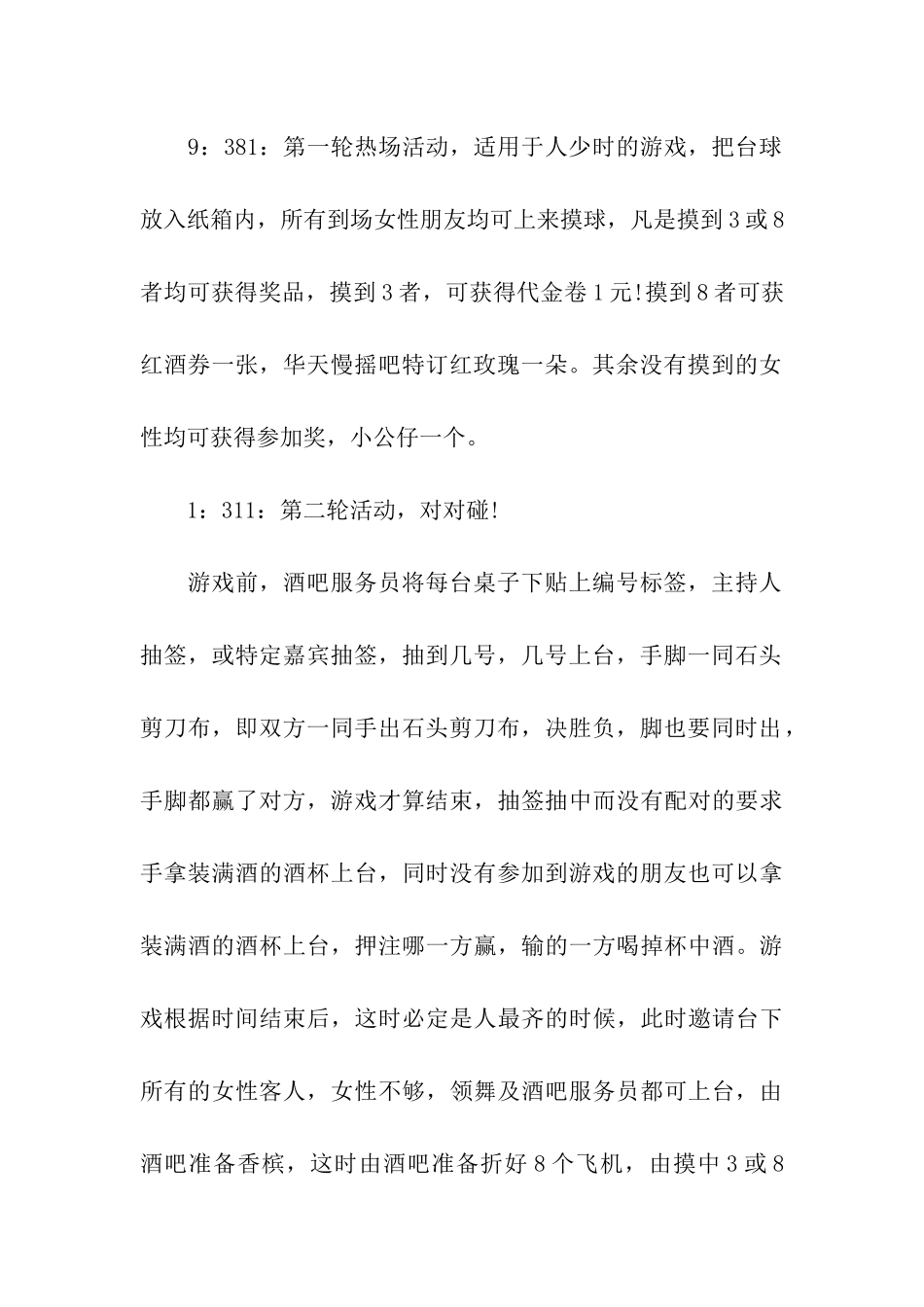 9：381：第一轮热场活动，适用于人少时的游戏，把台球放入纸箱内，所有到场女性朋友均可上来摸球，凡是摸到3或8者均可获得奖品，摸到3者，可获得代金卷1元!摸到8者可获红酒券一张，华天慢摇吧特订红玫瑰一朵。其余没有摸到的女性均可获得参加奖，小公仔一个。

1：311：第二轮活动，对对碰!

游戏前，酒吧服务员将每台桌子下贴上编号标签，主持人抽签，或特定嘉宾抽签，抽到几号，几号上台，手脚一同石头剪刀布，即双方一同手出石头剪刀布，决胜负，脚也要同时出，手脚都赢了对方，游戏才算结束，抽签抽中而没有配对的要求手拿装满酒的酒杯上台，同时没有参加到游戏的朋友也可以拿装满酒的酒杯上台，押注哪一方赢，输的一方喝掉杯中酒。游戏根据时间结束后，这时必定是人最齐的时候，此时邀请台下所有的女性客人，女性不够，领舞及酒吧服务员都可上台，由酒吧准备香槟，这时由酒吧准备折好8个飞机，由摸中3或8